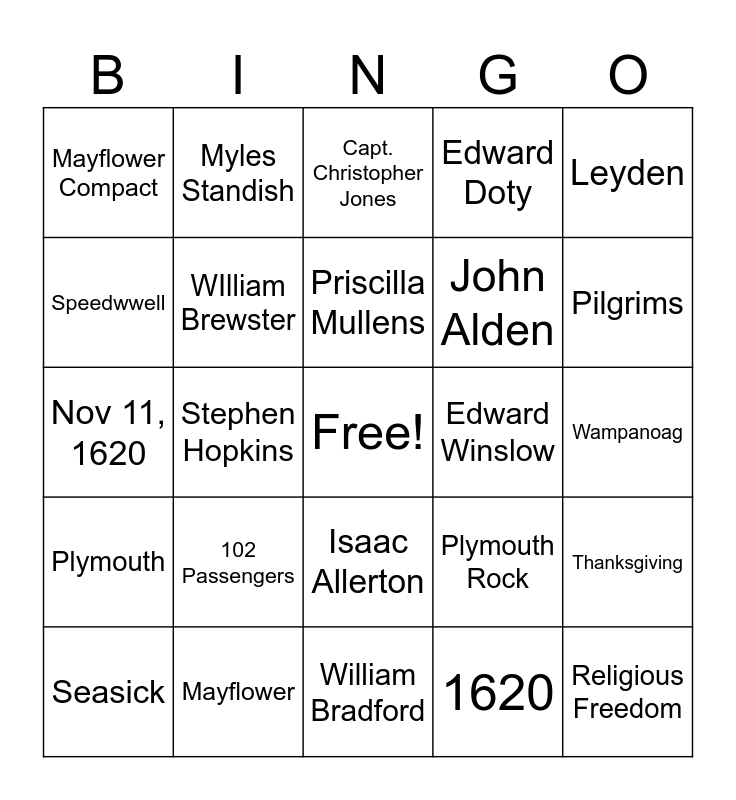 | B | I | N | G | O |
|---|---|---|---|---|
| Mayflower Compact | Myles Standish | Capt. Christopher Jones | Edward Doty | Leyden |
| Speedwwell | WIlliam Brewster | Priscilla Mullens | John Alden | Pilgrims |
| Nov 11, 1620 | Stephen Hopkins | Free! | Edward Winslow | Wampanoag |
| Plymouth | 102 Passengers | Isaac Allerton | Plymouth Rock | Thanksgiving |
| Seasick | Mayflower | William Bradford | 1620 | Religious Freedom |